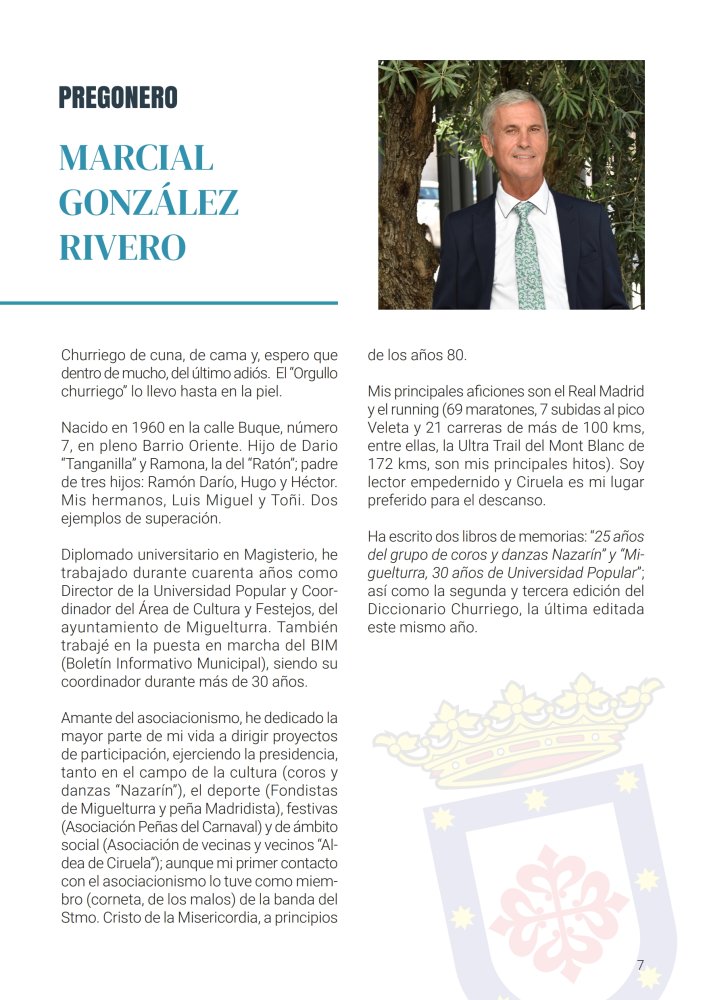 PREGONERO

MARCIAL GONZÁLEZ RIVERO

Churriego de cuna, de cama y, espero que dentro de mucho, del último adiós. El "Orgullo churriego" lo llevo hasta en la piel.

Nacido en 1960 en la calle Buque, número 7, en pleno Barrio Oriente. Hijo de Dario "Tanganilla" y Ramona, la del "Ratón"; padre de tres hijos: Ramón Darío, Hugo y Héctor. Mis hermanos, Luis Miguel y Toñi. Dos ejemplos de superación.

Diplomado universitario en Magisterio, he trabajado durante cuarenta años como Director de la Universidad Popular y Coordinador del Área de Cultura y Festejos, del ayuntamiento de Miguelturra. También trabajé en la puesta en marcha del BIM (Boletín Informativo Municipal), siendo su coordinador durante más de 30 años.

Amante del asociacionismo, he dedicado la mayor parte de mi vida a dirigir proyectos de participación, ejerciendo la presidencia, tanto en el campo de la cultura (coros y danzas "Nazarín"), el deporte (Fondistas de Miguelturra y peña Madridista), festivas (Asociación Peñas del Carnaval) y de ámbito social (Asociación de vecinas y vecinos "Aldea de Ciruela"); aunque mi primer contacto con el asociacionismo lo tuve como miembro (corneta, de los malos) de la banda del Stmo. Cristo de la Misericordia, a principios de los años 80.

Mis principales aficiones son el Real Madrid y el running (69 maratones, 7 subidas al pico Veleta y 21 carreras de más de 100 kms, entre ellas, la Ultra Trail del Mont Blanc de 172 kms, son mis principales hitos). Soy lector empedernido y Ciruela es mi lugar preferido para el descanso.

Ha escrito dos libros de memorias: "25 años del grupo de coros y danzas Nazarín" y "Miguelturra, 30 años de Universidad Popular"; así como la segunda y tercera edición del Diccionario Churriego, la última editada este mismo año.

7